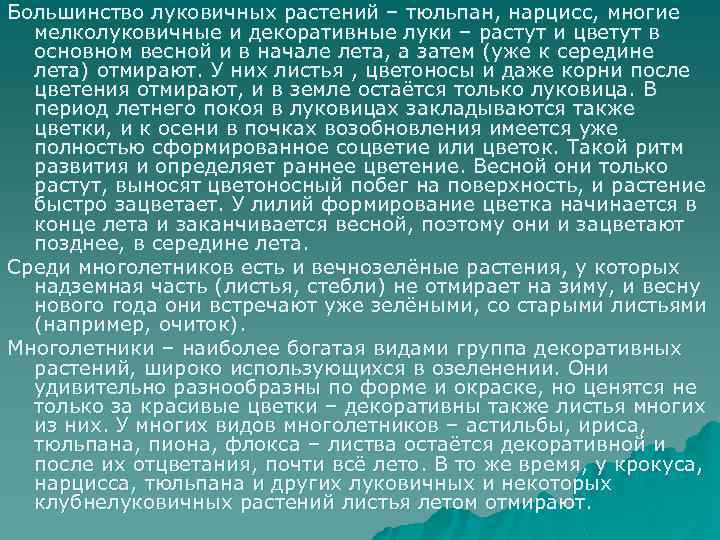 Большинство луковичных растений – тюльпан, нарцисс, многие мелколуковичные и декоративные луки – растут и цветут в основном весной и в начале лета, а затем (уже к середине лета) отмирают. У них листья , цветоносы и даже корни после цветения отмирают, и в земле остаётся только луковица. В период летнего покоя в луковицах закладываются также цветки, и к осени в почках возобновления имеется уже полностью сформированное соцветие или цветок. Такой ритм развития и определяет раннее цветение. Весной они только растут, выносят цветоносный побег на поверхность, и растение быстро зацветает. У лилий формирование цветка начинается в конце лета и заканчивается весной, поэтому они и зацветают позднее, в середине лета.

Среди многолетников есть и вечнозелёные растения, у которых надземная часть (листья, стебли) не отмирает на зиму, и весну нового года они встречают уже зелёными, со старыми листьями (например, очиток).

Многолетники – наиболее богатая видами группа декоративных растений, широко использующихся в озеленении. Они удивительно разнообразны по форме и окраске, но ценятся не только за красивые цветки – декоративны также листья многих из них. У многих видов многолетников – астильбы, ириса, тюльпана, пиона, флокса – листва остаётся декоративной и после их отцветания, почти всё лето. В то же время, у крокуса, нарцисса, тюльпана и других луковичных и некоторых клубнелуковичных растений листья летом отмирают.